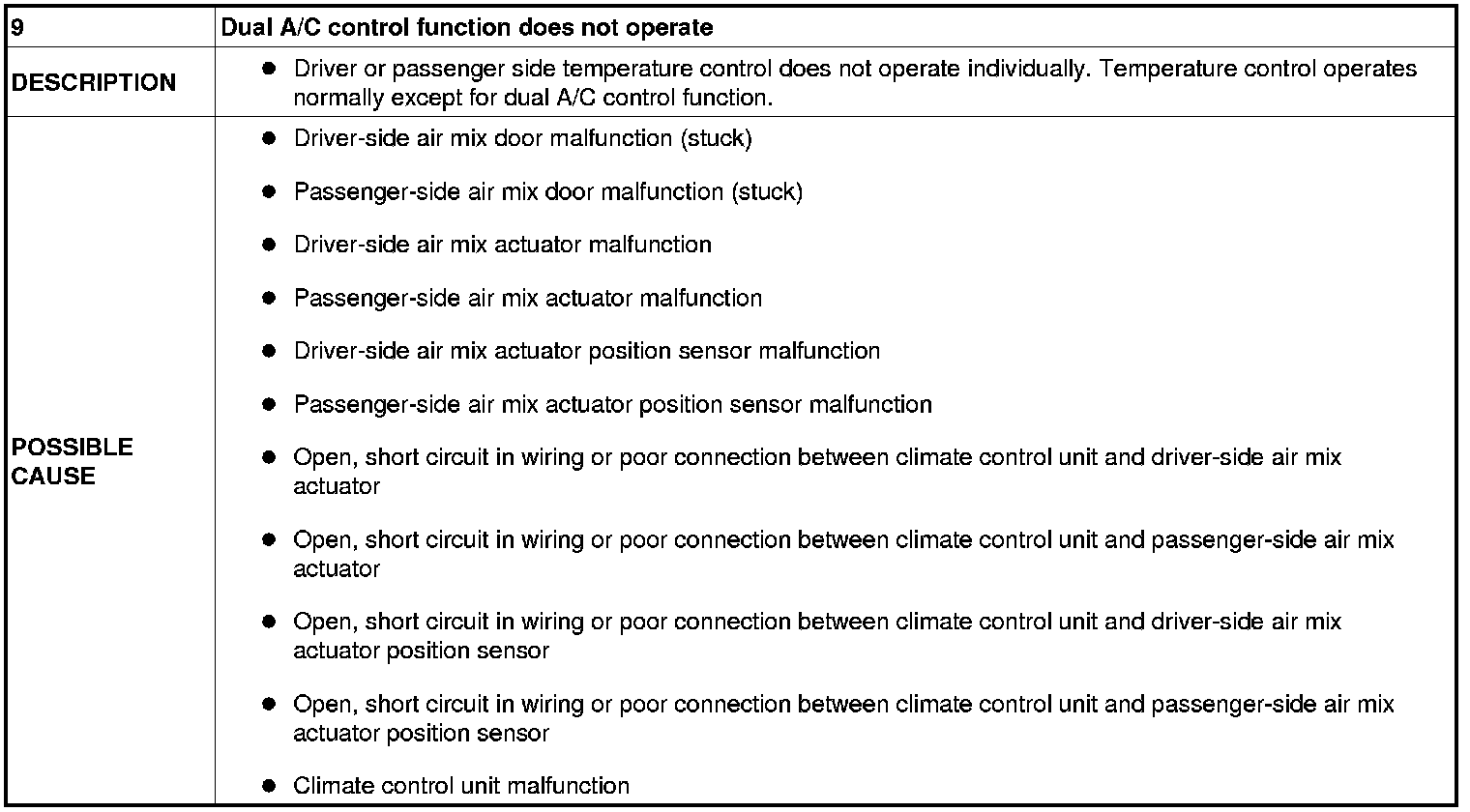 | 9 | Dual A/C control function does not operate |
|---|---|
| DESCRIPTION | • Driver or passenger side temperature control does not operate individually. Temperature control operates normally except for dual A/C control function. |
| POSSIBLE CAUSE | • Driver-side air mix door malfunction (stuck) • Passenger-side air mix door malfunction (stuck) • Driver-side air mix actuator malfunction • Passenger-side air mix actuator malfunction • Driver-side air mix actuator position sensor malfunction • Passenger-side air mix actuator position sensor malfunction • Open, short circuit in wiring or poor connection between climate control unit and driver-side air mix actuator • Open, short circuit in wiring or poor connection between climate control unit and passenger-side air mix actuator • Open, short circuit in wiring or poor connection between climate control unit and driver-side air mix actuator position sensor • Open, short circuit in wiring or poor connection between climate control unit and passenger-side air mix actuator position sensor • Climate control unit malfunction |